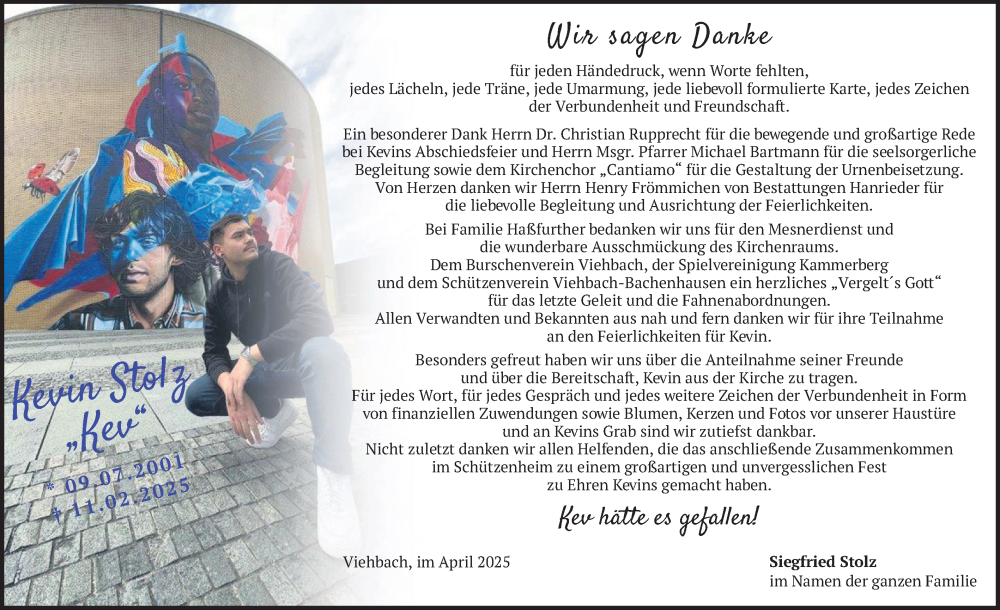 Kevin Stolz
„Kev“

* 09.07.2001
† 11.02.2025

Wir sagen Danke

für jeden Händedruck, wenn Worte fehlten, jedes Lächeln, jede Träne, jede Umarmung, jede liebevoll formulierte Karte, jedes Zeichen der Verbundenheit und Freundschaft.

Ein besonderer Dank Herrn Dr. Christian Rupprecht für die bewegende und großartige Rede bei Kevins Abschiedsfeier und Herrn Msgr. Pfarrer Michael Bartmann für die seelsorgerliche Begleitung sowie dem Kirchenchor „Cantiamo“ für die Gestaltung der Urnenbeisetzung. Von Herzen danken wir Herrn Henry Frömmichen von Bestattungen Hanrieder für die liebevolle Begleitung und Ausrichtung der Feierlichkeiten.

Bei Familie Haßfurther bedanken wir uns für den Mesnerdienst und die wunderbare Ausschmückung des Kirchenraums. Dem Burschenverein Viehbach, der Spielvereinigung Kammerberg und dem Schützenverein Viehbach-Bachenhausen ein herzliches „Vergelt´s Gott“ für das letzte Geleit und die Fahnenabordnungen. Allen Verwandten und Bekannten aus nah und fern danken wir für ihre Teilnahme an den Feierlichkeiten für Kevin.

Besonders gefreut haben wir uns über die Anteilnahme seiner Freunde und über die Bereitschaft, Kevin aus der Kirche zu tragen. Für jedes Wort, für jedes Gespräch und jedes weitere Zeichen der Verbundenheit in Form von finanziellen Zuwendungen sowie Blumen, Kerzen und Fotos vor unserer Haustüre und an Kevins Grab sind wir zutiefst dankbar. Nicht zuletzt danken wir allen Helfenden, die das anschließende Zusammenkommen im Schützenheim zu einem großartigen und unvergesslichen Fest zu Ehren Kevins gemacht haben.

Kev hätte es gefallen!

Viehbach, im April 2025

Siegfried Stolz
im Namen der ganzen Familie